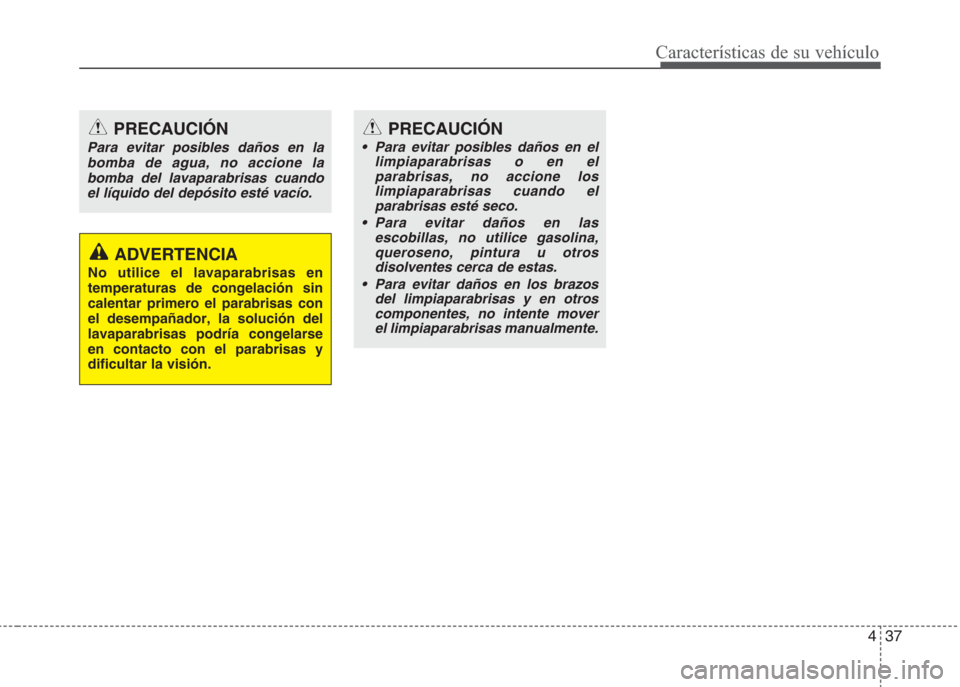 Características de su vehículo

PRECAUCIÓN
Para evitar posibles daños en la bomba de agua, no accione la bomba del lavaparabrisas cuando el líquido del depósito esté vacío.

ADVERTENCIA
No utilice el lavaparabrisas en temperaturas de congelación sin calentar primero el parabrisas con el desempañador, la solución del lavaparabrisas podría congelarse en contacto con el parabrisas y dificultar la visión.

PRECAUCIÓN
• Para evitar posibles daños en el limpiaparabrisas o en el parabrisas, no accione los limpiaparabrisas cuando el parabrisas esté seco.
• Para evitar daños en las escobillas, no utilice gasolina, queroseno, pintura u otros disolventes cerca de estas.
• Para evitar daños en los brazos del limpiaparabrisas y en otros componentes, no intente mover el limpiaparabrisas manualmente.

4 37

carmanualsonline.info